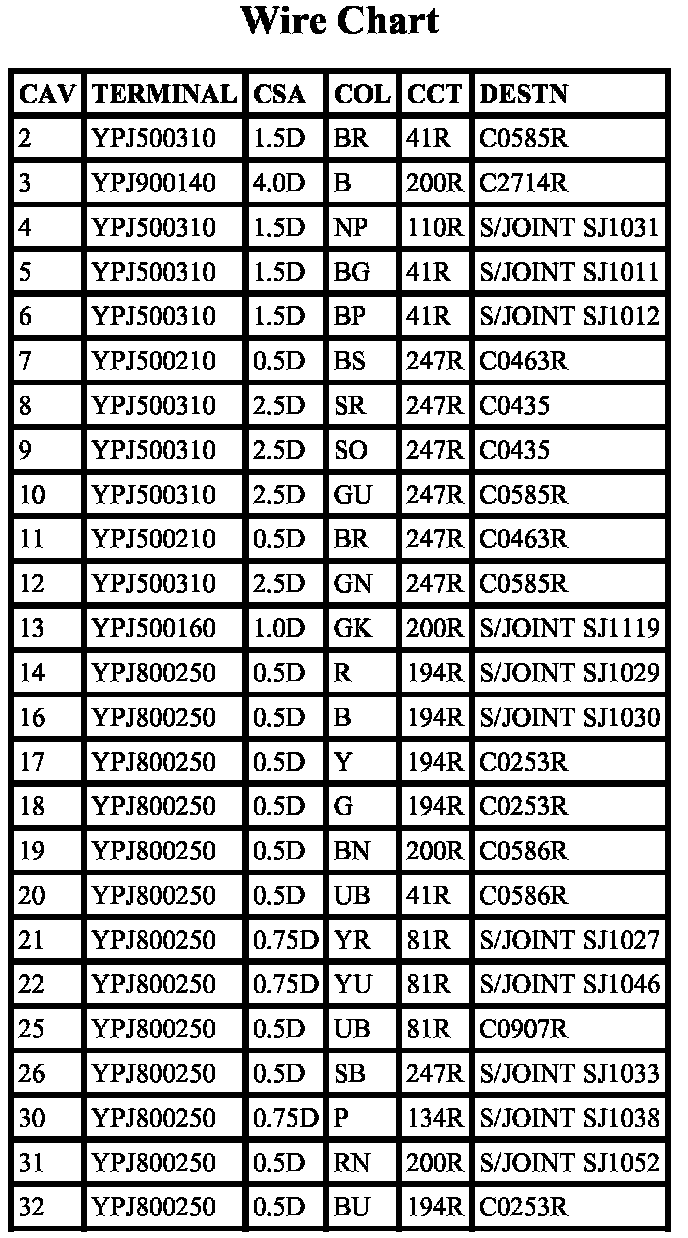 Wire Chart

| CAV | TERMINAL | CSA | COL | CCT | DESTN |
|---|---|---|---|---|---|
| 2 | YPJ500310 | 1.5D | BR | 41R | C0585R |
| 3 | YPJ900140 | 4.0D | B | 200R | C2714R |
| 4 | YPJ500310 | 1.5D | NP | 110R | S/JOINT SJ1031 |
| 5 | YPJ500310 | 1.5D | BG | 41R | S/JOINT SJ1011 |
| 6 | YPJ500310 | 1.5D | BP | 41R | S/JOINT SJ1012 |
| 7 | YPJ500210 | 0.5D | BS | 247R | C0463R |
| 8 | YPJ500310 | 2.5D | SR | 247R | C0435 |
| 9 | YPJ500310 | 2.5D | SO | 247R | C0435 |
| 10 | YPJ500310 | 2.5D | GU | 247R | C0585R |
| 11 | YPJ500210 | 0.5D | BR | 247R | C0463R |
| 12 | YPJ500310 | 2.5D | GN | 247R | C0585R |
| 13 | YPJ500160 | 1.0D | GK | 200R | S/JOINT SJ1119 |
| 14 | YPJ800250 | 0.5D | R | 194R | S/JOINT SJ1029 |
| 16 | YPJ800250 | 0.5D | B | 194R | S/JOINT SJ1030 |
| 17 | YPJ800250 | 0.5D | Y | 194R | C0253R |
| 18 | YPJ800250 | 0.5D | G | 194R | C0253R |
| 19 | YPJ800250 | 0.5D | BN | 200R | C0586R |
| 20 | YPJ800250 | 0.5D | UB | 41R | C0586R |
| 21 | YPJ800250 | 0.75D | YR | 81R | S/JOINT SJ1027 |
| 22 | YPJ800250 | 0.75D | YU | 81R | S/JOINT SJ1046 |
| 25 | YPJ800250 | 0.5D | UB | 81R | C0907R |
| 26 | YPJ800250 | 0.5D | SB | 247R | S/JOINT SJ1033 |
| 30 | YPJ800250 | 0.75D | P | 134R | S/JOINT SJ1038 |
| 31 | YPJ800250 | 0.5D | RN | 200R | S/JOINT SJ1052 |
| 32 | YPJ800250 | 0.5D | BU | 194R | C0253R |